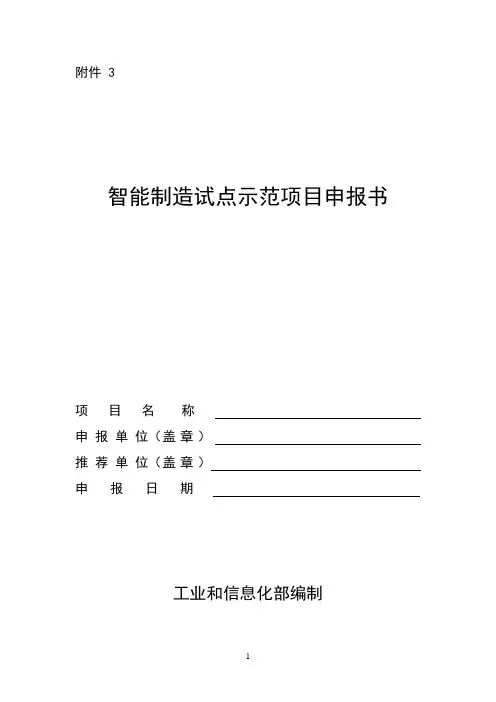 附件 3

智能制造试点示范项目申报书

项 目 名 称

申报单位（盖章）

推荐单位（盖章）

申 报 日 期

工业和信息化部编制

1